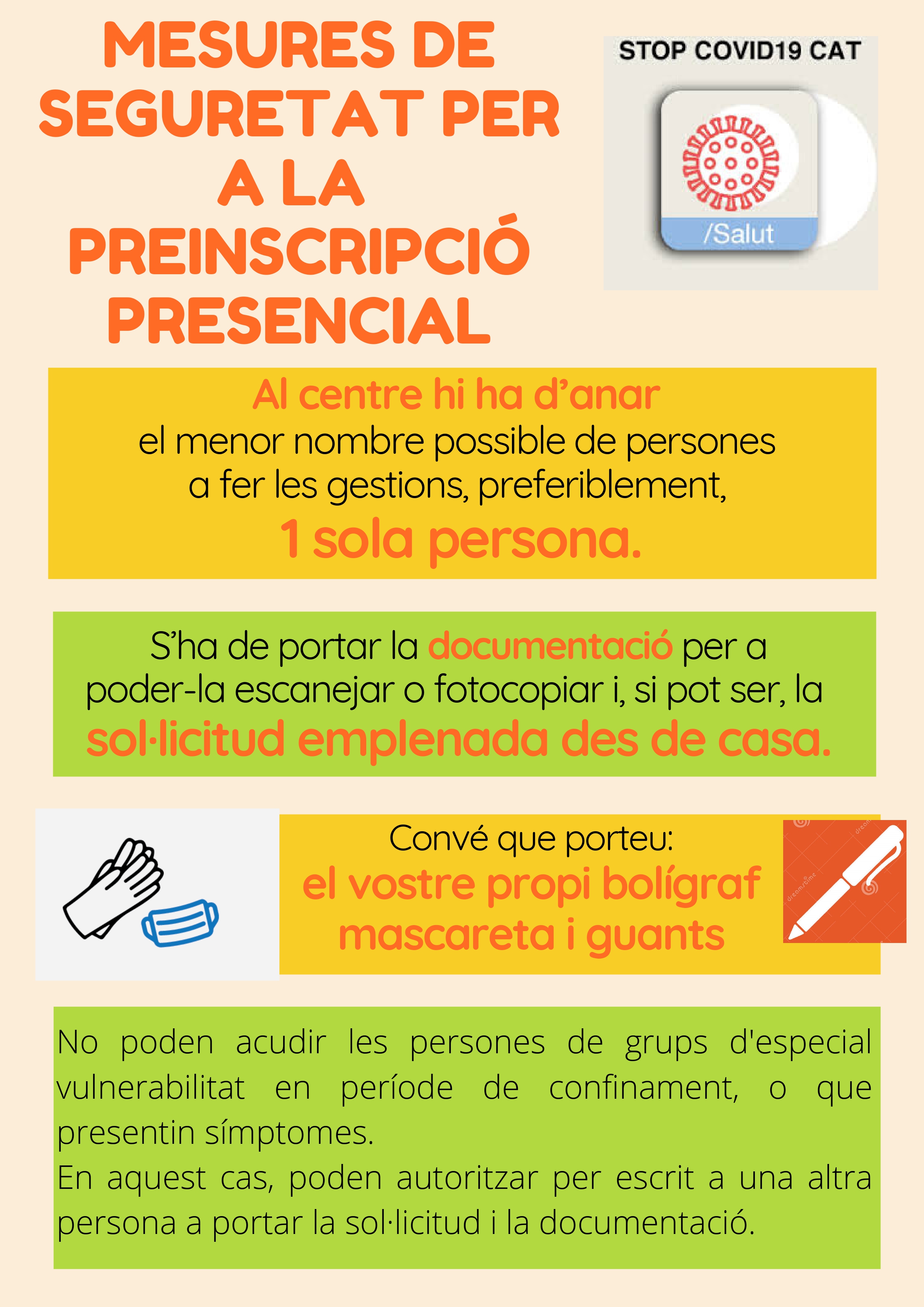 MESURES DE SEGURETAT PER A LA PREINSCRIPCIÓ PRESENCIAL

STOP COVID19 CAT

/Salut

Al centre hi ha d'anar el menor nombre possible de persones a fer les gestions, preferiblement, 1 sola persona.

S'ha de portar la documentació per a poder-la escanejar o fotocopiar i, si pot ser, la sol·licitud emplenada des de casa.

Convé que porteu:
el vostre propi bolígraf
mascareta i guants

No poden acudir les persones de grups d'especial vulnerabilitat en període de confinament, o que presentin símptomes.
En aquest cas, poden autoritzar per escrit a una altra persona a portar la sol·licitud i la documentació.